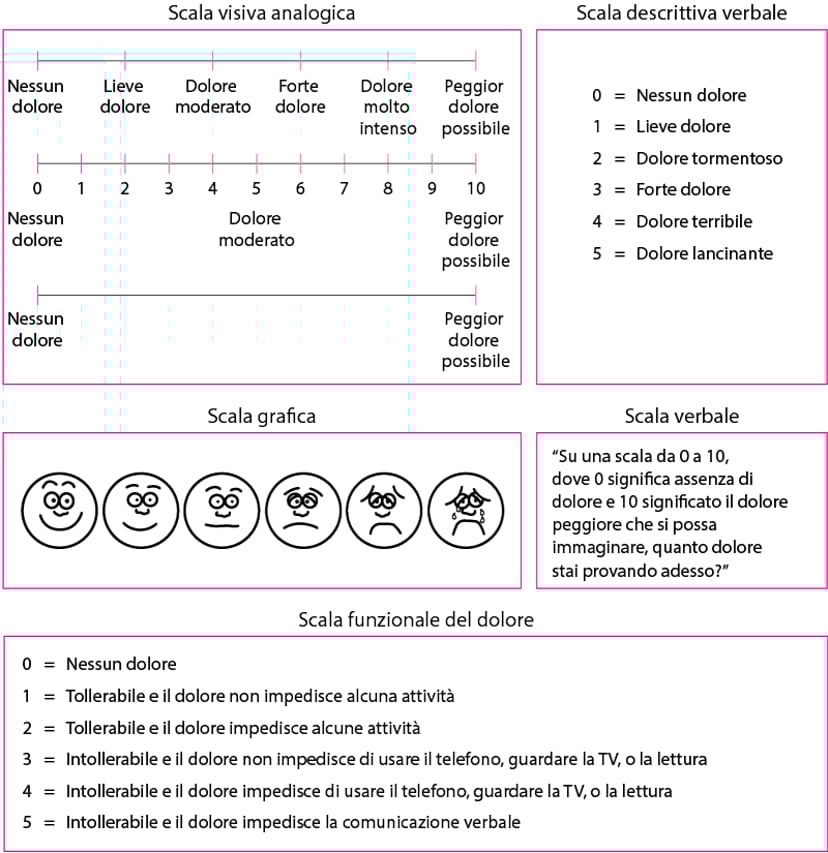 Scala visiva analogica

Nessun dolore
Lieve dolore
Dolore moderato
Forte dolore
Dolore molto intenso
Peggior dolore possibile

0 1 2 3 4 5 6 7 8 9 10

Nessun dolore
Dolore moderato
Peggior dolore possibile

Nessun dolore
Peggior dolore possibile

Scala descrittiva verbale

0 = Nessun dolore
1 = Lieve dolore
2 = Dolore tormentoso
3 = Forte dolore
4 = Dolore terribile
5 = Dolore lancinante

Scala grafica

Scala verbale

"Su una scala da 0 a 10, dove 0 significa assenza di dolore e 10 significato il dolore peggiore che si possa immaginare, quanto dolore stai provando adesso?"

Scala funzionale del dolore

0 = Nessun dolore
1 = Tollerabile e il dolore non impedisce alcuna attività
2 = Tollerabile e il dolore impedisce alcune attività
3 = Intollerabile e il dolore non impedisce di usare il telefono, guardare la TV, o la lettura
4 = Intollerabile e il dolore impedisce di usare il telefono, guardare la TV, o la lettura
5 = Intollerabile e il dolore impedisce la comunicazione verbale